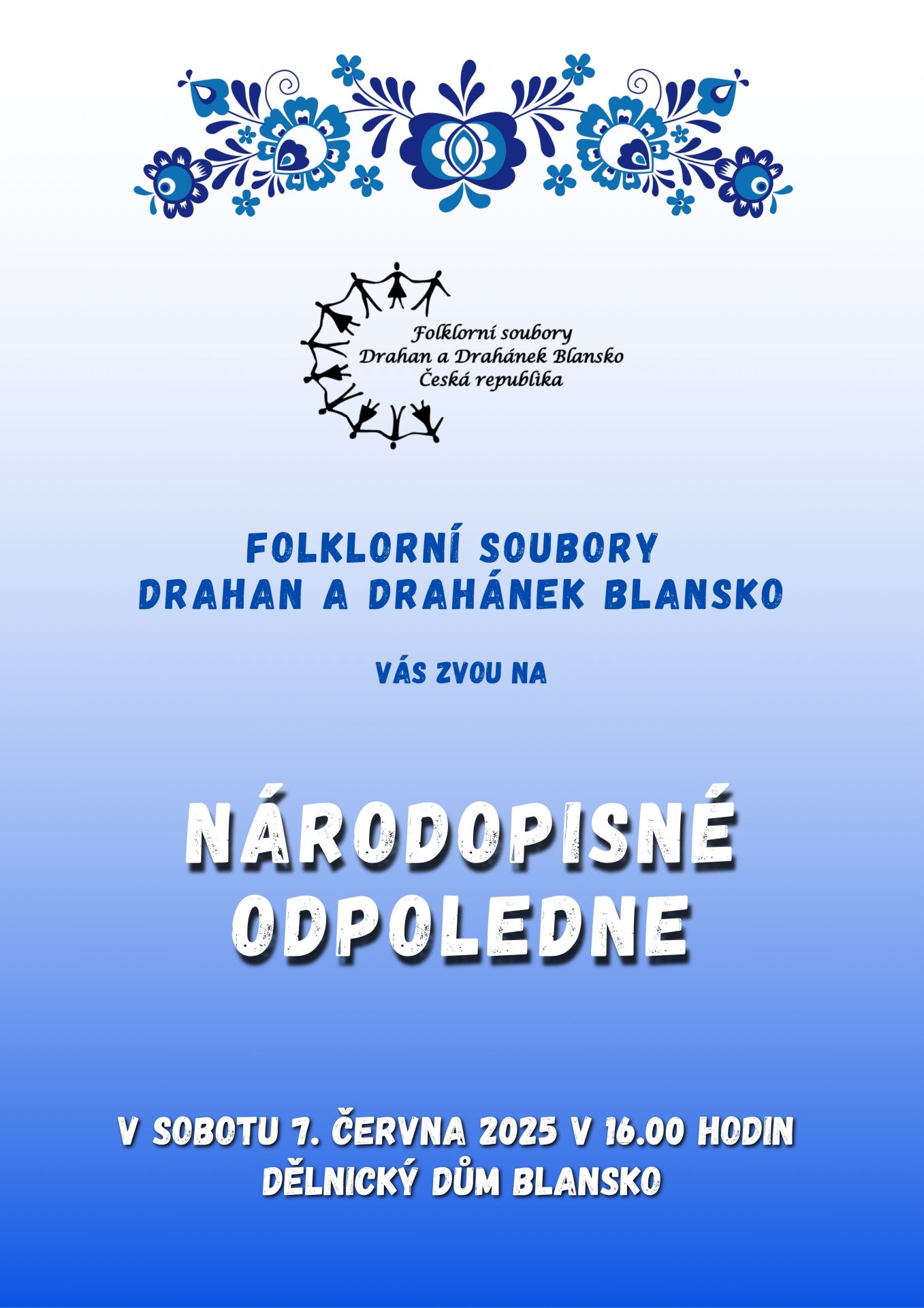 Folklorní soubory
Drahan a Drahánek Blansko
Česká republika

FOLKLORNÍ SOUBORY
DRAHAN A DRAHÁNEK BLANSKO

VÁS ZVOU NA

NÁRODOPISNÉ
ODPOLEDNE

V SOBOTU 7. ČERVNA 2025 V 16.00 HODIN
DĚLNICKÝ DŮM BLANSKO